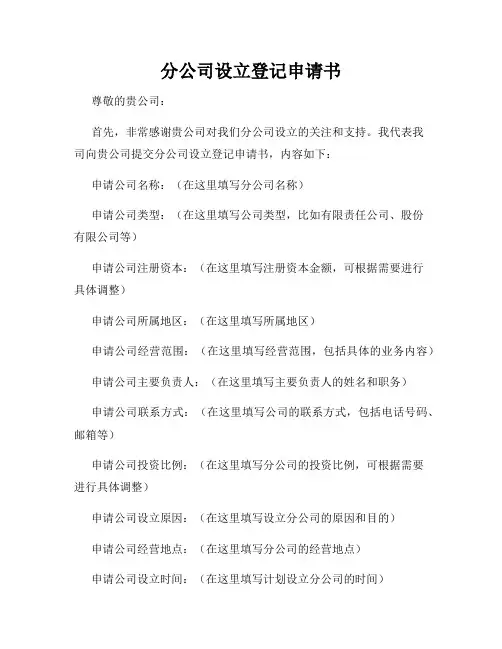 分公司设立登记申请书

尊敬的贵公司：

首先，非常感谢贵公司对我们分公司设立的关注和支持。我代表我司向贵公司提交分公司设立登记申请书，内容如下：

申请公司名称：（在这里填写分公司名称）

申请公司类型：（在这里填写公司类型，比如有限责任公司、股份有限公司等）

申请公司注册资本：（在这里填写注册资本金额，可根据需要进行具体调整）

申请公司所属地区：（在这里填写所属地区）

申请公司经营范围：（在这里填写经营范围，包括具体的业务内容）

申请公司主要负责人：（在这里填写主要负责人的姓名和职务）

申请公司联系方式：（在这里填写公司的联系方式，包括电话号码、邮箱等）

申请公司投资比例：（在这里填写分公司的投资比例，可根据需要进行具体调整）

申请公司设立原因：（在这里填写设立分公司的原因和目的）

申请公司经营地点：（在这里填写分公司的经营地点）

申请公司设立时间：（在这里填写计划设立分公司的时间）